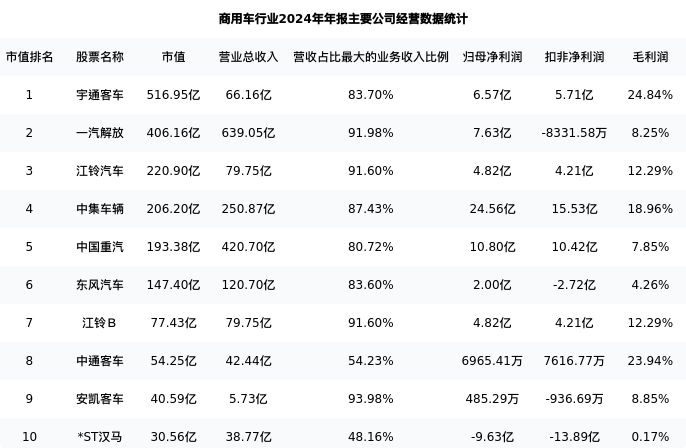 商用车行业2024年年报主要公司经营数据统计

| 市值排名 | 股票名称 | 市值 | 营业总收入 | 营收占比最大的业务收入比例 | 归母净利润 | 扣非净利润 | 毛利润 |
|---|---|---|---|---|---|---|---|
| 1 | 宇通客车 | 516.95亿 | 66.16亿 | 83.70% | 6.57亿 | 5.71亿 | 24.84% |
| 2 | 一汽解放 | 406.16亿 | 639.05亿 | 91.98% | 7.63亿 | -8331.58万 | 8.25% |
| 3 | 江铃汽车 | 220.90亿 | 79.75亿 | 91.60% | 4.82亿 | 4.21亿 | 12.29% |
| 4 | 中集车辆 | 206.20亿 | 250.87亿 | 87.43% | 24.56亿 | 15.53亿 | 18.96% |
| 5 | 中国重汽 | 193.38亿 | 420.70亿 | 80.72% | 10.80亿 | 10.42亿 | 7.85% |
| 6 | 东风汽车 | 147.40亿 | 120.70亿 | 83.60% | 2.00亿 | -2.72亿 | 4.26% |
| 7 | 江铃B | 77.43亿 | 79.75亿 | 91.60% | 4.82亿 | 4.21亿 | 12.29% |
| 8 | 中通客车 | 54.25亿 | 42.44亿 | 54.23% | 6965.41万 | 7616.77万 | 23.94% |
| 9 | 安凯客车 | 40.59亿 | 5.73亿 | 93.98% | 485.29万 | -936.69万 | 8.85% |
| 10 | *ST汉马 | 30.56亿 | 38.77亿 | 48.16% | -9.63亿 | -13.89亿 | 0.17% |